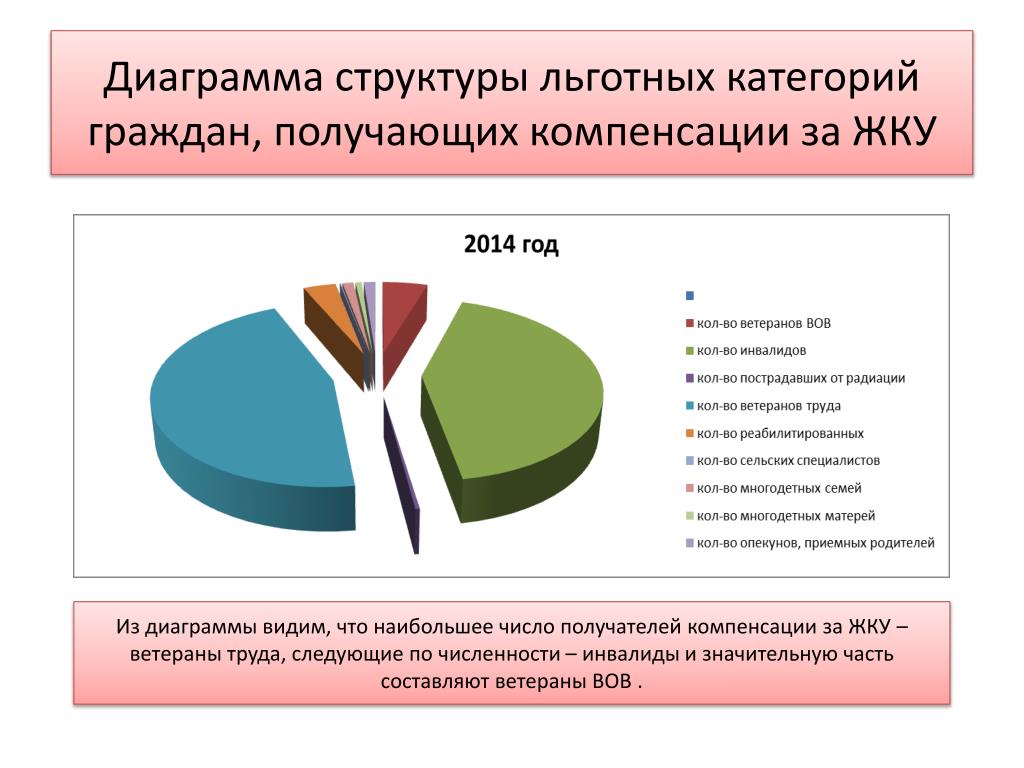 Диаграмма структуры льготных категорий граждан, получающих компенсации за ЖКУ

2014 год

кол-во ветеранов ВОВ
кол-во инвалидов
кол-во пострадавших от радиации
кол-во ветеранов труда
кол-во реабилитированных
кол-во сельских специалистов
кол-во многодетных семей
кол-во многодетных матерей
кол-во опекунов, приемных родителей

Из диаграммы видим, что наибольшее число получателей компенсации за ЖКУ – ветераны труда, следующие по численности – инвалиды и значительную часть составляют ветераны ВОВ .